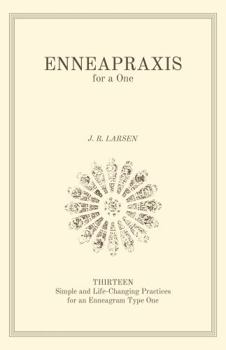 ENNEAPRAXIS
for a One

J. R. LARSEN

THIRTEEN
Simple and Life-Changing Practices
for an Enneagram Type One